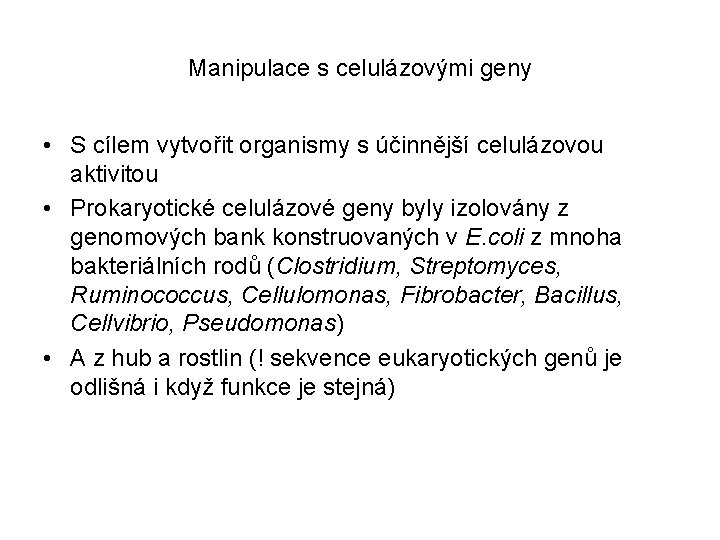 Manipulace s celulázovými geny

• S cílem vytvořit organismy s účinnější celulázovou aktivitou
• Prokaryotické celulázové geny byly izolovány z genomových bank konstruovaných v E.coli z mnoha bakteriálních rodů (Clostridium, Streptomyces, Ruminococcus, Cellulomonas, Fibrobacter, Bacillus, Cellvibrio, Pseudomonas)
• A z hub a rostlin (! sekvence eukaryotických genů je odlišná i když funkce je stejná)